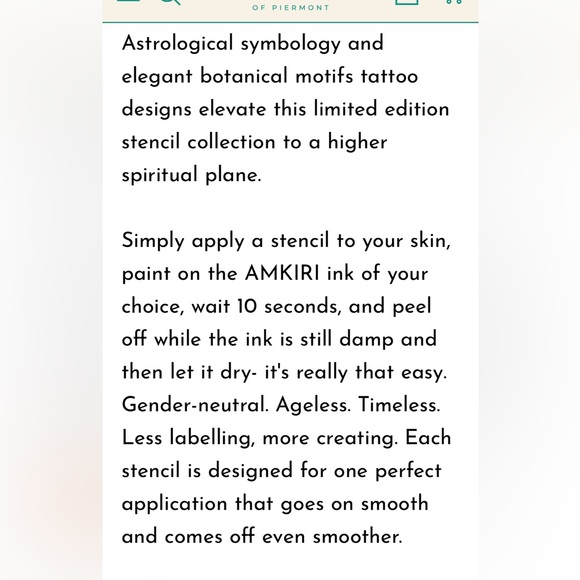 OF PIERMONT

Astrological symbology and elegant botanical motifs tattoo designs elevate this limited edition stencil collection to a higher spiritual plane.

Simply apply a stencil to your skin, paint on the AMKIRI ink of your choice, wait 10 seconds, and peel off while the ink is still damp and then let it dry- it's really that easy. Gender-neutral. Ageless. Timeless. Less labelling, more creating. Each stencil is designed for one perfect application that goes on smooth and comes off even smoother.